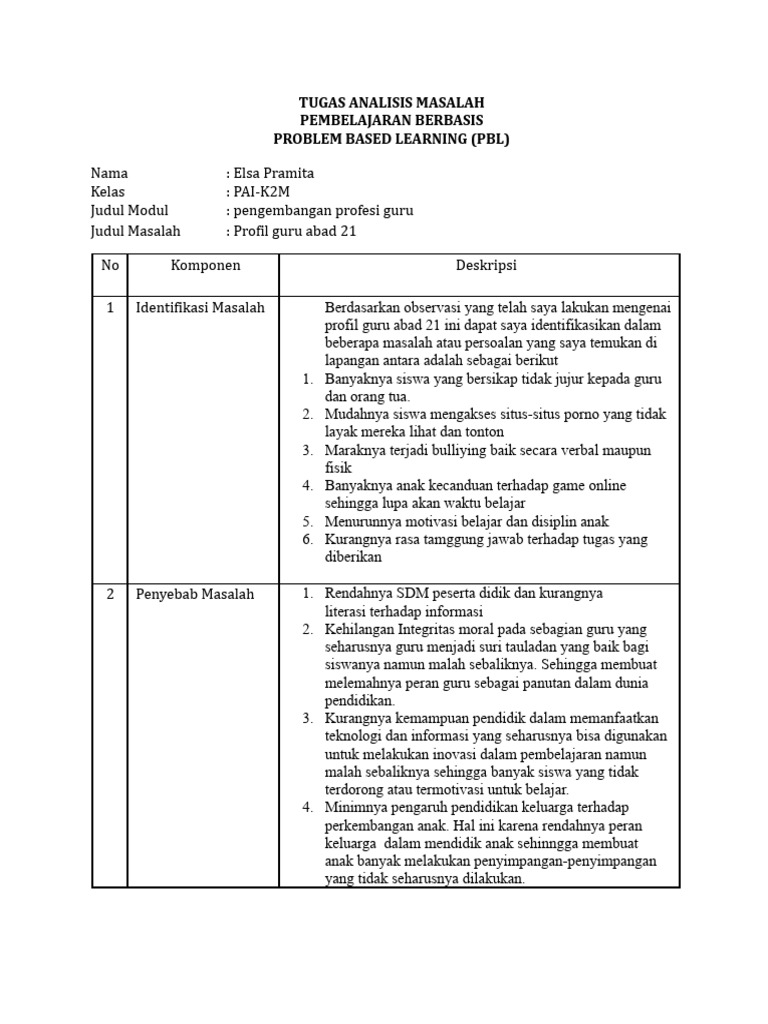 TUGAS ANALISIS MASALAH
PEMBELAJARAN BERBASIS
PROBLEM BASED LEARNING (PBL)

Nama : Elsa Pramita
Kelas : PAI-K2M
Judul Modul : pengembangan profesi guru
Judul Masalah : Profil guru abad 21

| No | Komponen | Deskripsi |
|---|---|---|
| 1 | Identifikasi Masalah | Berdasarkan observasi yang telah saya lakukan mengenai profil guru abad 21 ini dapat saya identifikasikan dalam beberapa masalah atau persoalan yang saya temukan di lapangan antara adalah sebagai berikut 1. Banyaknya siswa yang bersikap tidak jujur kepada guru dan orang tua. 2. Mudahnya siswa mengakses situs-situs porno yang tidak layak mereka lihat dan tonton 3. Maraknya terjadi bulliying baik secara verbal maupun fisik 4. Banyaknya anak kecanduan terhadap game online sehingga lupa akan waktu belajar 5. Menurunnya motivasi belajar dan disiplin anak 6. Kurangnya rasa tamggung jawab terhadap tugas yang diberikan |
| 2 | Penyebab Masalah | 1. Rendahnya SDM peserta didik dan kurangnya literasi terhadap informasi 2. Kehilangan Integritas moral pada sebagian guru yang seharusnya guru menjadi suri tauladan yang baik bagi siswanya namun malah sebaliknya. Sehingga membuat melemahnya peran guru sebagai panutan dalam dunia pendidikan. 3. Kurangnya kemampuan pendidik dalam memanfaatkan teknologi dan informasi yang seharusnya bisa digunakan untuk melakukan inovasi dalam pembelajaran namun malah sebaliknya sehingga banyak siswa yang tidak terdorong atau termotivasi untuk belajar. 4. Minimnya pengaruh pendidikan keluarga terhadap perkembangan anak. Hal ini karena rendahnya peran keluarga dalam mendidik anak sehinngga membuat anak banyak melakukan penyimpangan-penyimpangan yang tidak seharusnya dilakukan. |